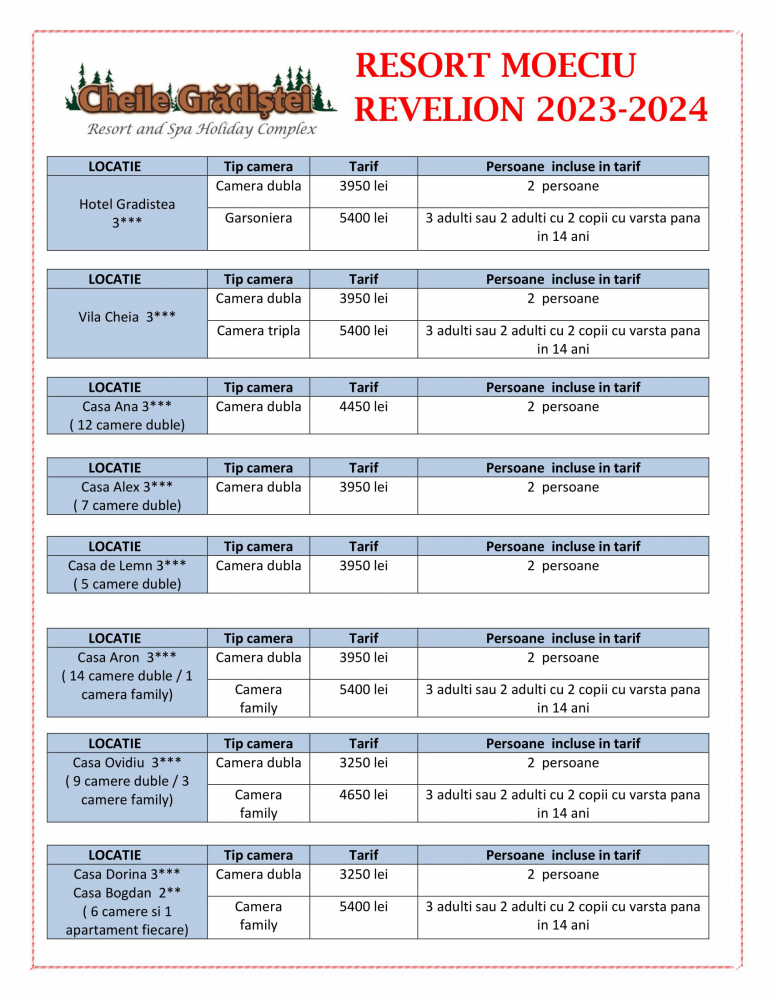 Cheile Grădiştei
Resort and Spa Holiday Complex

RESORT MOECIU
REVELION 2023-2024

| LOCATIE | Tip camera | Tarif | Persoane incluse in tarif |
|---|---|---|---|
| Hotel Gradistea 3*** | Camera dubla | 3950 lei | 2 persoane |
| | Garsoniera | 5400 lei | 3 adulti sau 2 adulti cu 2 copii cu varsta pana in 14 ani |

| LOCATIE | Tip camera | Tarif | Persoane incluse in tarif |
|---|---|---|---|
| Vila Cheia 3*** | Camera dubla | 3950 lei | 2 persoane |
| | Camera tripla | 5400 lei | 3 adulti sau 2 adulti cu 2 copii cu varsta pana in 14 ani |

| LOCATIE | Tip camera | Tarif | Persoane incluse in tarif |
|---|---|---|---|
| Casa Ana 3*** ( 12 camere duble) | Camera dubla | 4450 lei | 2 persoane |

| LOCATIE | Tip camera | Tarif | Persoane incluse in tarif |
|---|---|---|---|
| Casa Alex 3*** ( 7 camere duble) | Camera dubla | 3950 lei | 2 persoane |

| LOCATIE | Tip camera | Tarif | Persoane incluse in tarif |
|---|---|---|---|
| Casa de Lemn 3*** ( 5 camere duble) | Camera dubla | 3950 lei | 2 persoane |

| LOCATIE | Tip camera | Tarif | Persoane incluse in tarif |
|---|---|---|---|
| Casa Aron 3*** ( 14 camere duble / 1 camera family) | Camera dubla | 3950 lei | 2 persoane |
| | Camera family | 5400 lei | 3 adulti sau 2 adulti cu 2 copii cu varsta pana in 14 ani |

| LOCATIE | Tip camera | Tarif | Persoane incluse in tarif |
|---|---|---|---|
| Casa Ovidiu 3*** ( 9 camere duble / 3 camere family) | Camera dubla | 3250 lei | 2 persoane |
| | Camera family | 4650 lei | 3 adulti sau 2 adulti cu 2 copii cu varsta pana in 14 ani |

| LOCATIE | Tip camera | Tarif | Persoane incluse in tarif |
|---|---|---|---|
| Casa Dorina 3*** Casa Bogdan 2** ( 6 camere si 1 apartament fiecare) | Camera dubla | 3250 lei | 2 persoane |
| | Camera family | 5400 lei | 3 adulti sau 2 adulti cu 2 copii cu varsta pana in 14 ani |